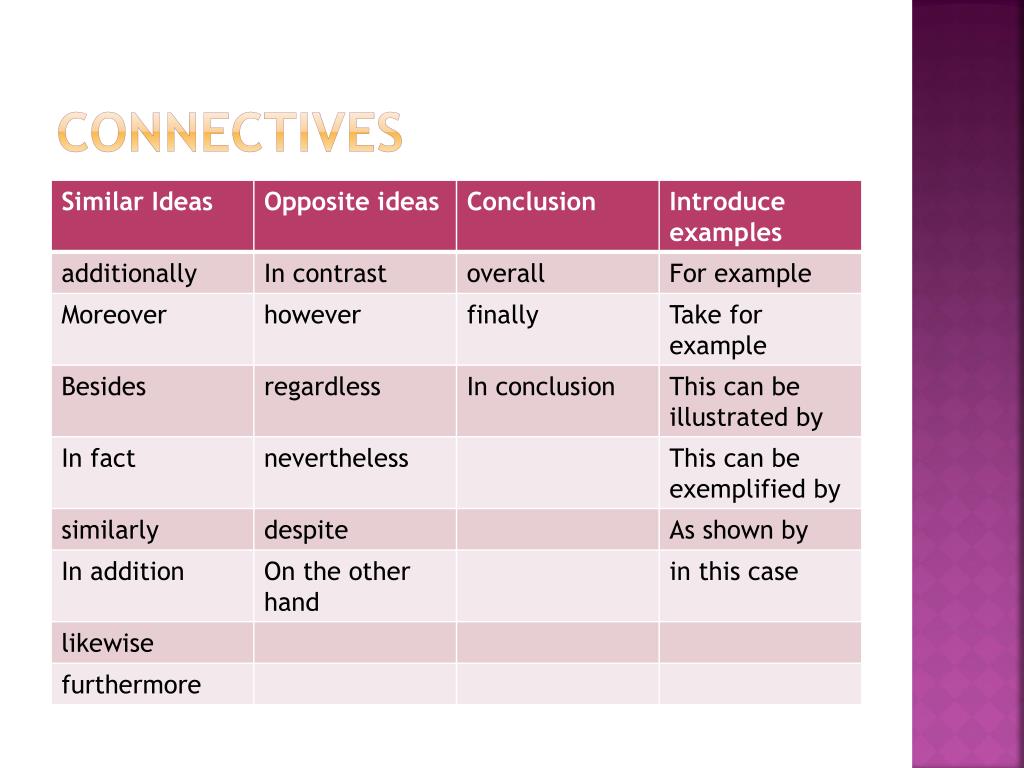 CONNECTIVES

| Similar Ideas | Opposite ideas | Conclusion | Introduce examples |
|---|---|---|---|
| additionally | In contrast | overall | For example |
| Moreover | however | finally | Take for example |
| Besides | regardless | In conclusion | This can be illustrated by |
| In fact | nevertheless | | This can be exemplified by |
| similarly | despite | | As shown by |
| In addition | On the other hand | | in this case |
| likewise | | | |
| furthermore | | | |